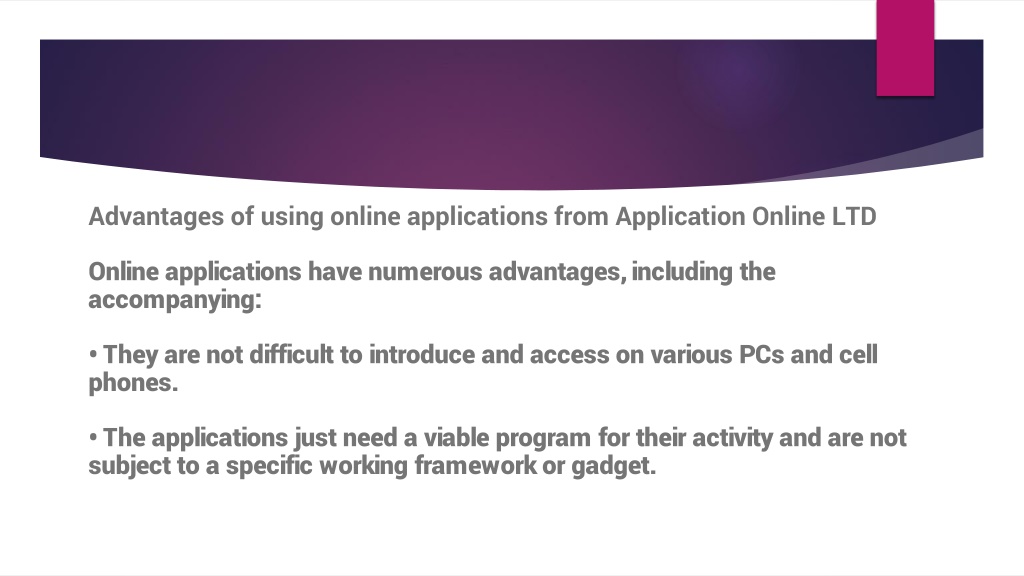 Advantages of using online applications from Application Online LTD

Online applications have numerous advantages, including the accompanying:

• They are not difficult to introduce and access on various PCs and cell phones.

• The applications just need a viable program for their activity and are not subject to a specific working framework or gadget.